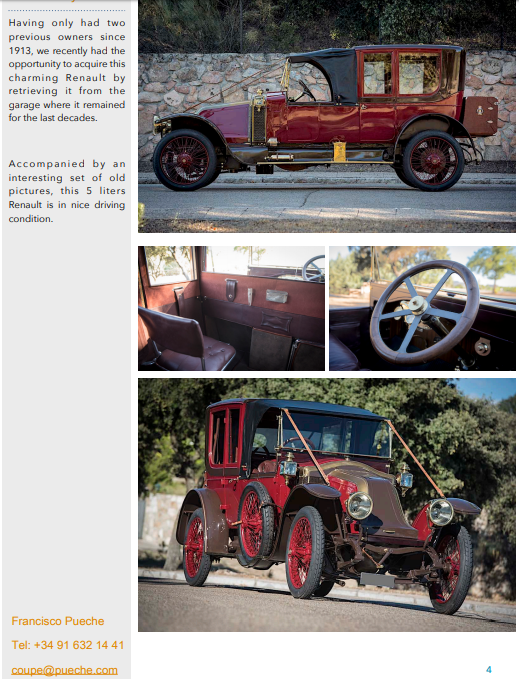 Having only had two previous owners since 1913, we recently had the opportunity to acquire this charming Renault by retrieving it from the garage where it remained for the last decades.

Accompanied by an interesting set of old pictures, this 5 liters Renault is in nice driving condition.

Francisco Pueche

Tel: +34 91 632 14 41

coupe@pueche.com

4